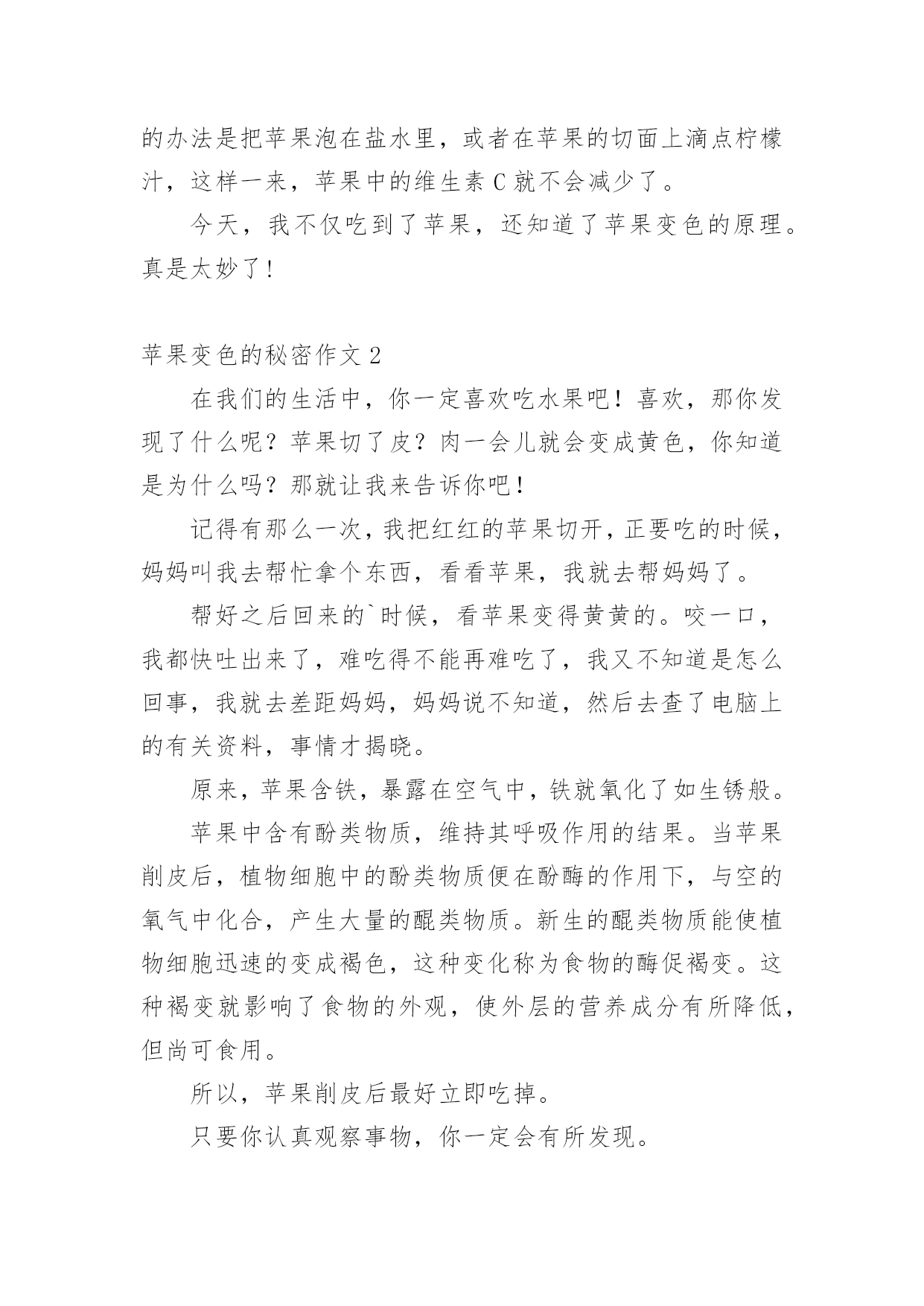 的办法是把苹果泡在盐水里，或者在苹果的切面上滴点柠檬汁，这样一来，苹果中的维生素 C 就不会减少了。

今天，我不仅吃到了苹果，还知道了苹果变色的原理。真是太妙了!

苹果变色的秘密作文 2

在我们的生活中，你一定喜欢吃水果吧！喜欢，那你发现了什么呢？苹果切了皮？肉一会儿就会变成黄色，你知道是为什么吗？那就让我来告诉你吧！

记得有那么一次，我把红红的苹果切开，正要吃的时候，妈妈叫我去帮忙拿个东西，看看苹果，我就去帮妈妈了。

帮好之后回来的`时候，看苹果变得黄黄的。咬一口，我都快吐出来了，难吃得不能再难吃了，我又不知道是怎么回事，我就去差距妈妈，妈妈说不知道，然后去查了电脑上的有关资料，事情才揭晓。

原来，苹果含铁，暴露在空气中，铁就氧化了如生锈般。

苹果中含有酚类物质，维持其呼吸作用的结果。当苹果削皮后，植物细胞中的酚类物质便在酚酶的作用下，与空的氧气中化合，产生大量的醌类物质。新生的醌类物质能使植物细胞迅速的变成褐色，这种变化称为食物的酶促褐变。这种褐变就影响了食物的外观，使外层的营养成分有所降低，但尚可食用。

所以，苹果削皮后最好立即吃掉。

只要你认真观察事物，你一定会有所发现。